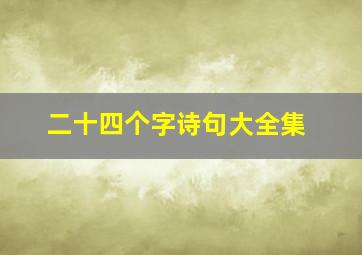 二十四个字诗句大全集